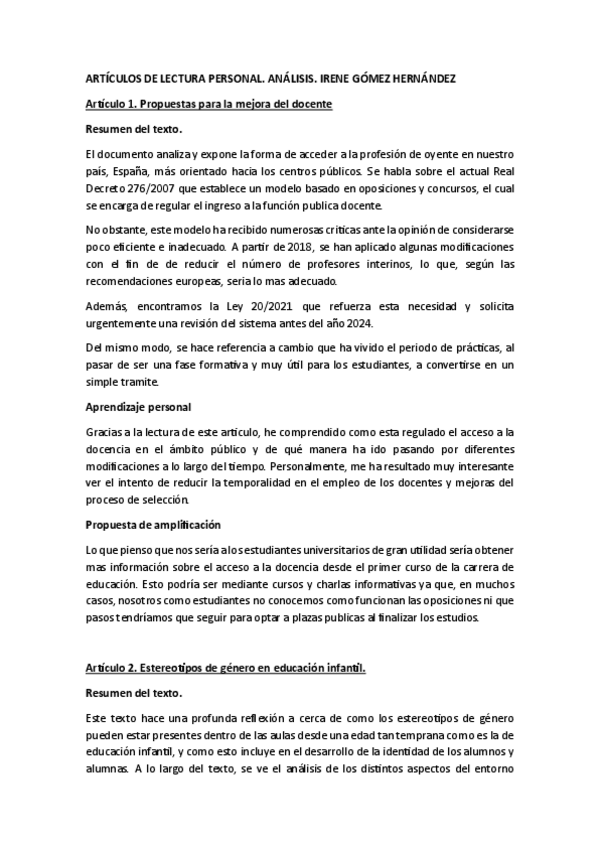 ARTÍCULOS DE LECTURA PERSONAL. ANÁLISIS. IRENE GÓMEZ HERNÁNDEZ

Artículo 1. Propuestas para la mejora del docente

Resumen del texto.

El documento analiza y expone la forma de acceder a la profesión de oyente en nuestro país, España, más orientado hacia los centros públicos. Se habla sobre el actual Real Decreto 276/2007 que establece un modelo basado en oposiciones y concursos, el cual se encarga de regular el ingreso a la función publica docente.

No obstante, este modelo ha recibido numerosas criticas ante la opinión de considerarse poco eficiente e inadecuado. A partir de 2018, se han aplicado algunas modificaciones con el fin de de reducir el número de profesores interinos, lo que, según las recomendaciones europeas, sería lo mas adecuado.

Además, encontramos la Ley 20/2021 que refuerza esta necesidad y solicita urgentemente una revisión del sistema antes del año 2024.

Del mismo modo, se hace referencia a cambio que ha vivido el periodo de prácticas, al pasar de ser una fase formativa y muy útil para los estudiantes, a convertirse en un simple tramite.

Aprendizaje personal

Gracias a la lectura de este articulo, he comprendido como esta regulado el acceso a la docencia en el ámbito público y de qué manera ha ido pasando por diferentes modificaciones a lo largo del tiempo. Personalmente, me ha resultado muy interesante ver el intento de reducir la temporalidad en el empleo de los docentes y mejoras del proceso de selección.

Propuesta de amplificación

Lo que pienso que nos sería a los estudiantes universitarios de gran utilidad sería obtener mas información sobre el acceso a la docencia desde el primer curso de la carrera de educación. Esto podría ser mediante cursos y charlas informativas ya que, en muchos casos, nosotros como estudiantes no conocemos como funcionan las oposiciones ni que pasos tendríamos que seguir para optar a plazas publicas al finalizar los estudios.

Artículo 2. Estereotipos de género en educación infantil.

Resumen del texto.

Este texto hace una profunda reflexión a cerca de como los estereotipos de género pueden estar presentes dentro de las aulas desde una edad tan temprana como es la de educación infantil, y como esto incluye en el desarrollo de la identidad de los alumnos y alumnas. A lo largo del texto, se ve el análisis de los distintos aspectos del entorno